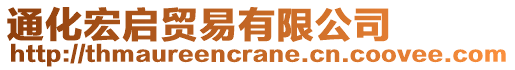 通化宏启贸易有限公司
http://thmaureencrane.cn.coovee.com